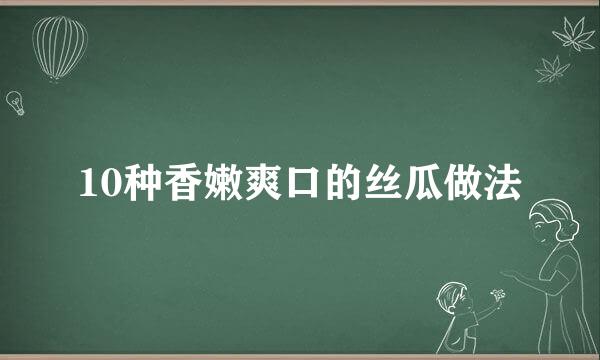 10种香嫩爽口的丝瓜做法